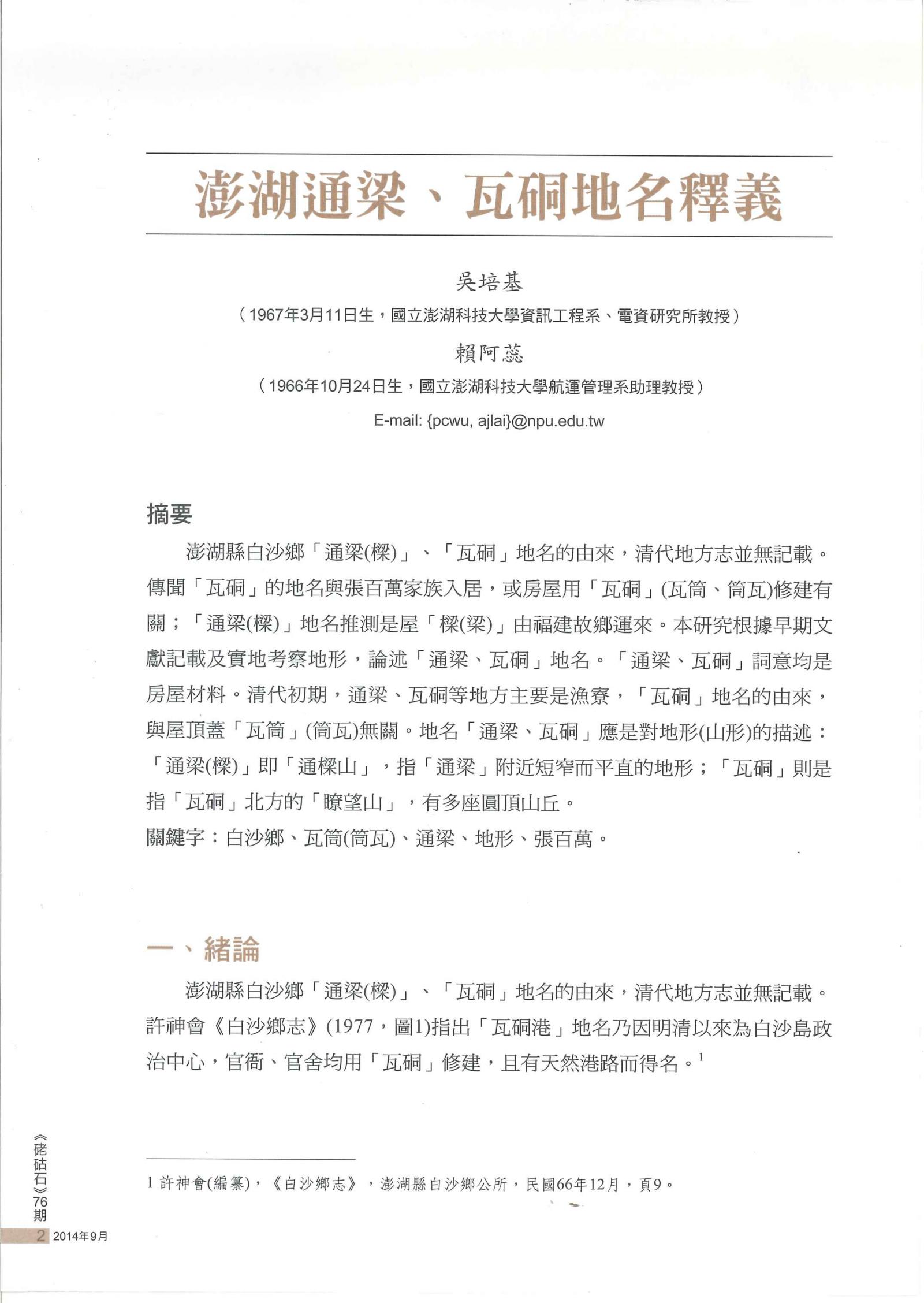 澎湖通梁、瓦硐地名釋義

吳培基
（1967年3月11日生，國立澎湖科技大學資訊工程系、電資研究所教授）
賴阿蕊
（1966年10月24日生，國立澎湖科技大學航運管理系助理教授）
E-mail: {pcwu, ajlai}@npu.edu.tw

摘要

澎湖縣白沙鄉「通梁(樑)」、「瓦硐」地名的由來，清代地方志並無記載。傳聞「瓦硐」的地名與張百萬家族入居，或房屋用「瓦硐」(瓦筒、筒瓦)修建有關；「通梁(樑)」地名推測是屋「樑(梁)」由福建故鄉運來。本研究根據早期文獻記載及實地考察地形，論述「通梁、瓦硐」地名。「通梁、瓦硐」詞意均是房屋材料。清代初期，通梁、瓦硐等地方主要是漁寮，「瓦硐」地名的由來，與屋頂蓋「瓦筒」(筒瓦)無關。地名「通梁、瓦硐」應是對地形(山形)的描述：「通梁(樑)」即「通樑山」，指「通梁」附近短窄而平直的地形；「瓦硐」則是指「瓦硐」北方的「瞭望山」，有多座圓頂山丘。
關鍵字：白沙鄉、瓦筒(筒瓦)、通梁、地形、張百萬。

一、緒論

澎湖縣白沙鄉「通梁(樑)」、「瓦硐」地名的由來，清代地方志並無記載。許神會《白沙鄉志》(1977，圖1)指出「瓦硐港」地名乃因明清以來為白沙島政治中心，官衙、官舍均用「瓦硐」修建，且有天然港路而得名。$^1$

1 許神會(編纂)，《白沙鄉志》，澎湖縣白沙鄉公所，民國66年12月，頁9。

《硓𥑮石》76期
2 2014年9月